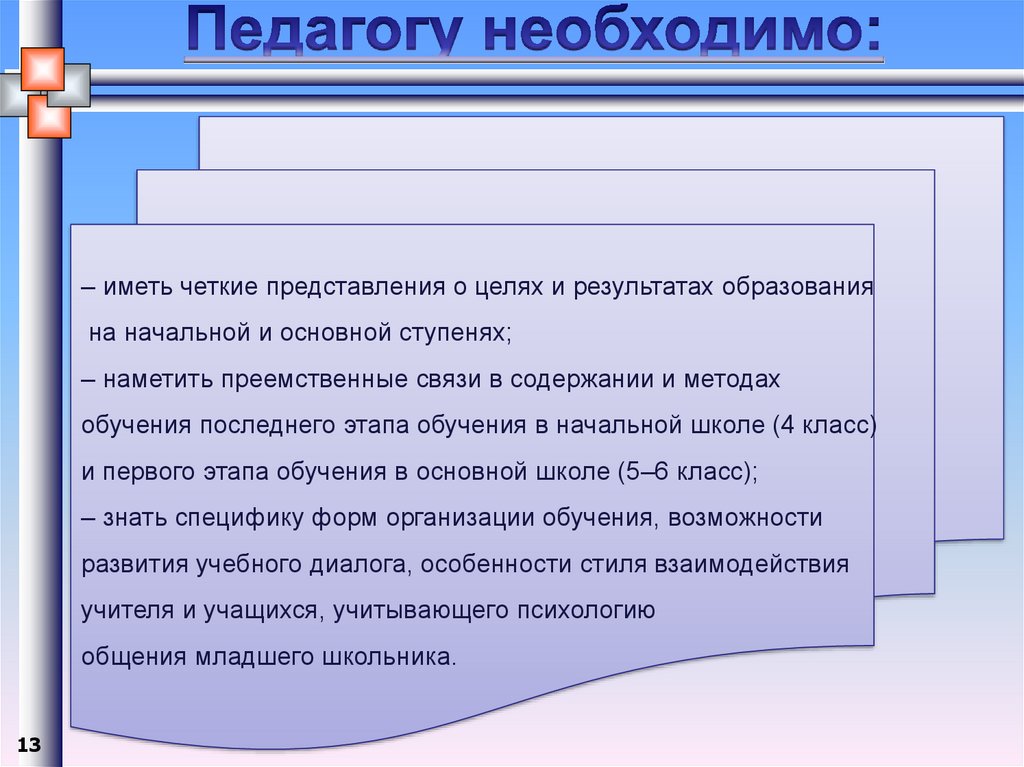 Педагогу необходимо:

– иметь четкие представления о целях и результатах образования на начальной и основной ступенях;

– наметить преемственные связи в содержании и методах обучения последнего этапа обучения в начальной школе (4 класс) и первого этапа обучения в основной школе (5–6 класс);

– знать специфику форм организации обучения, возможности развития учебного диалога, особенности стиля взаимодействия учителя и учащихся, учитывающего психологию общения младшего школьника.

13